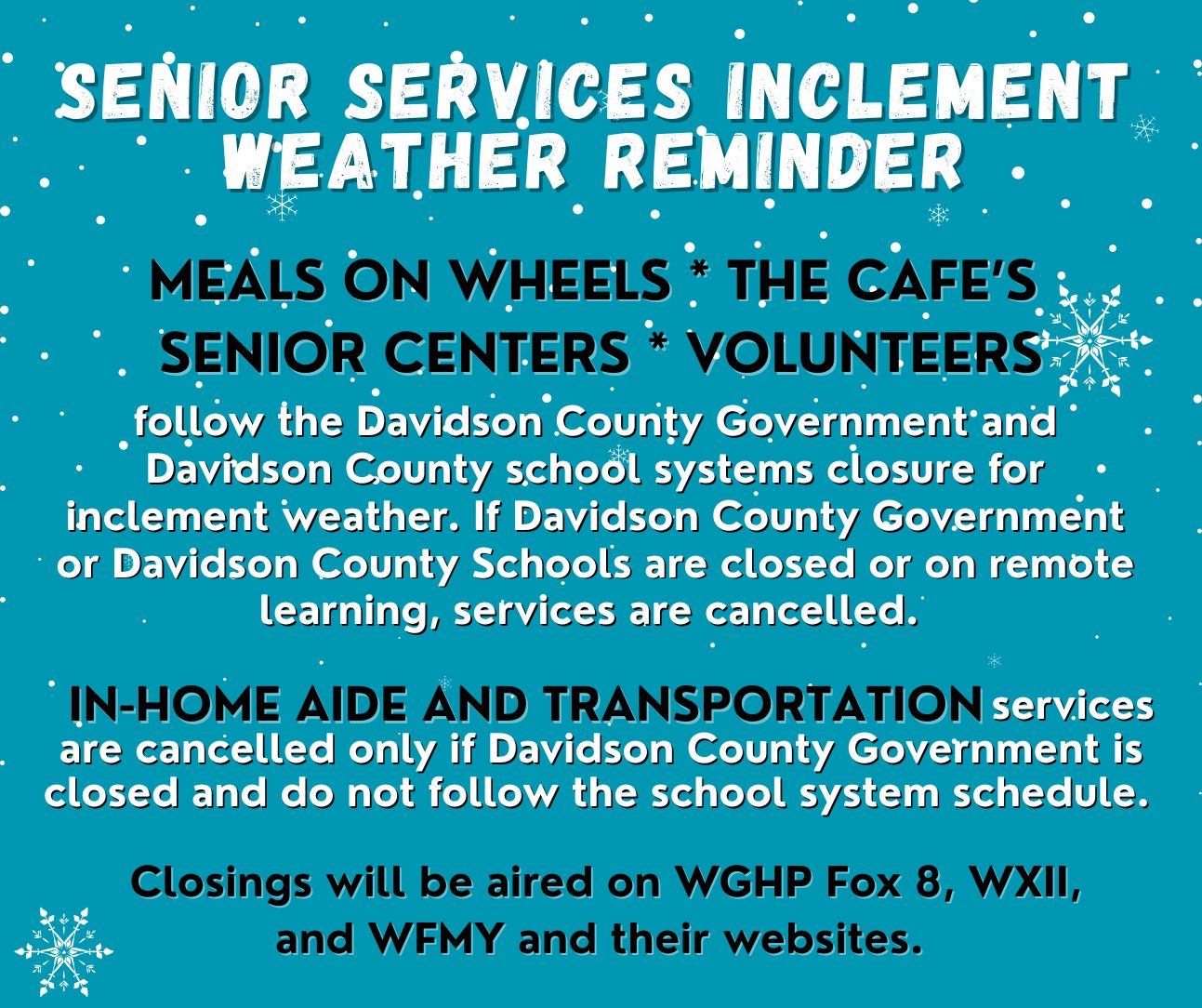 SENIOR SERVICES INCLEMENT WEATHER REMINDER

MEALS ON WHEELS * THE CAFE'S SENIOR CENTERS * VOLUNTEERS

follow the Davidson County Government and Davidson County school systems closure for inclement weather. If Davidson County Government or Davidson County Schools are closed or on remote learning, services are cancelled.

IN-HOME AIDE AND TRANSPORTATION services are cancelled only if Davidson County Government is closed and do not follow the school system schedule.

Closings will be aired on WGHP Fox 8, WXII, and WFMY and their websites.